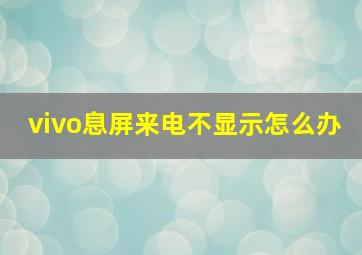 vivo息屏来电不显示怎么办